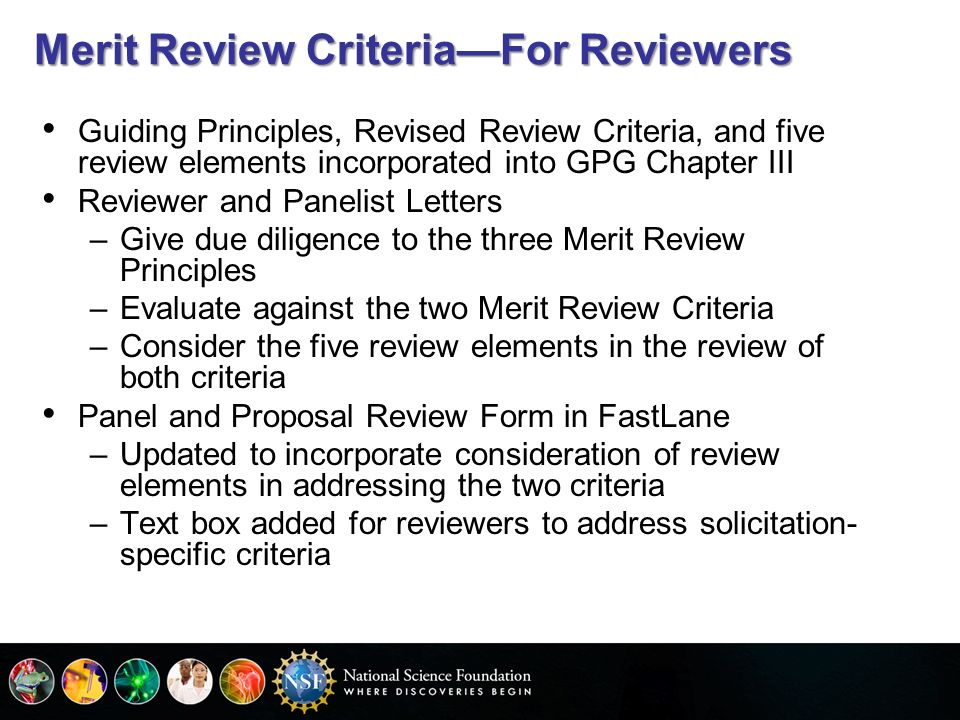 Merit Review Criteria—For Reviewers

• Guiding Principles, Revised Review Criteria, and five review elements incorporated into GPG Chapter III
• Reviewer and Panelist Letters
– Give due diligence to the three Merit Review Principles
– Evaluate against the two Merit Review Criteria
– Consider the five review elements in the review of both criteria
• Panel and Proposal Review Form in FastLane
– Updated to incorporate consideration of review elements in addressing the two criteria
– Text box added for reviewers to address solicitation-specific criteria

NSF National Science Foundation
WHERE DISCOVERIES BEGIN